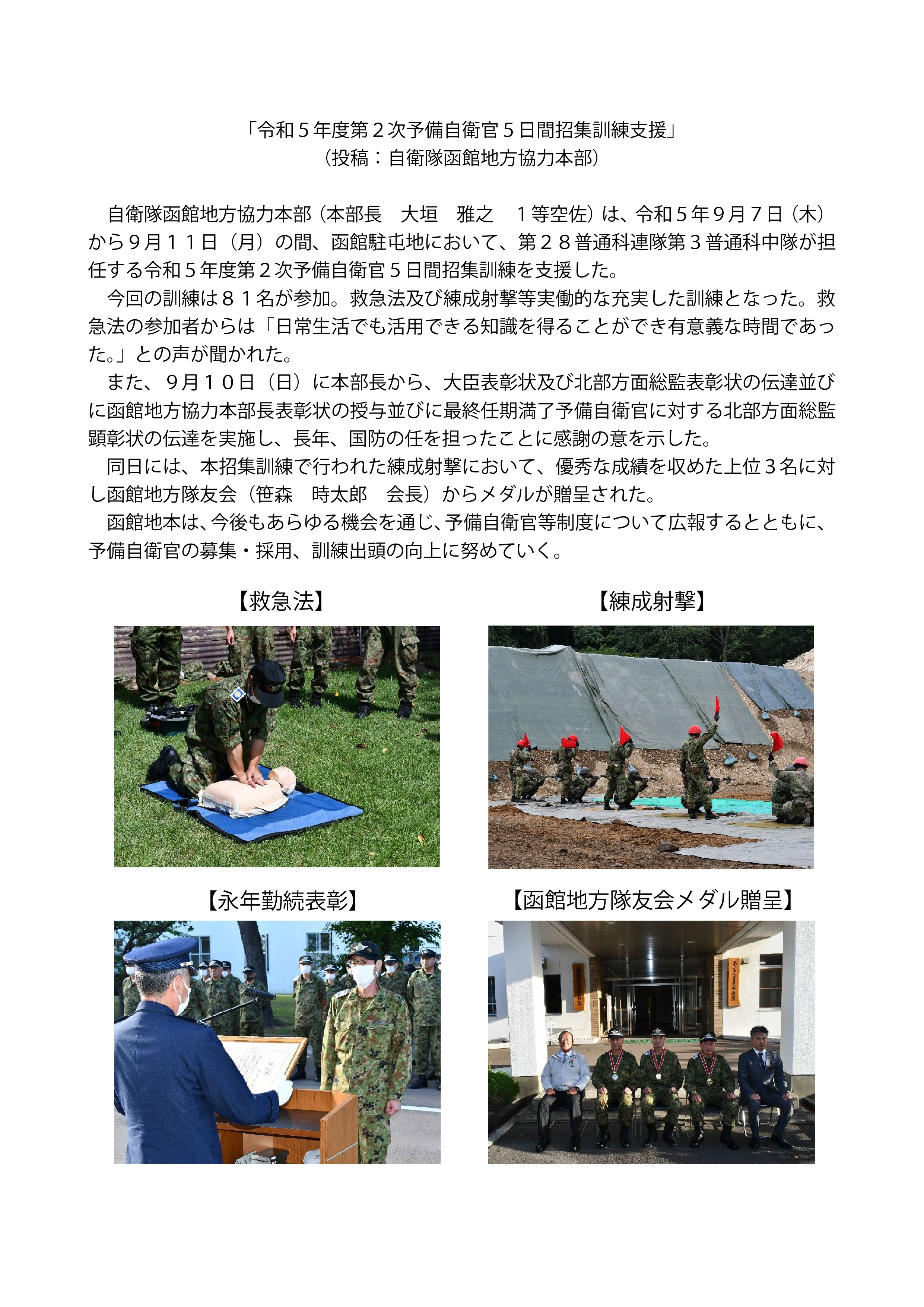 「令和５年度第２次予備自衛官５日間招集訓練支援」
（投稿：自衛隊函館地方協力本部）

自衛隊函館地方協力本部（本部長　大垣　雅之　１等空佐）は、令和５年９月７日（木）から９月１１日（月）の間、函館駐屯地において、第２８普通科連隊第３普通科中隊が担任する令和５年度第２次予備自衛官５日間招集訓練を支援した。

今回の訓練は８１名が参加。救急法及び練成射撃等実働的な充実した訓練となった。救急法の参加者からは「日常生活でも活用できる知識を得ることができ有意義な時間であった。」との声が聞かれた。

また、９月１０日（日）に本部長から、大臣表彰状及び北部方面総監表彰状の伝達並びに函館地方協力本部長表彰状の授与並びに最終任期満了予備自衛官に対する北部方面総監顕彰状の伝達を実施し、長年、国防の任を担ったことに感謝の意を示した。

同日には、本招集訓練で行われた練成射撃において、優秀な成績を収めた上位３名に対し函館地方隊友会（笹森　時太郎　会長）からメダルが贈呈された。

函館地本は、今後もあらゆる機会を通じ、予備自衛官等制度について広報するとともに、予備自衛官の募集・採用、訓練出頭の向上に努めていく。

【救急法】

【練成射撃】

【永年勤続表彰】

【函館地方隊友会メダル贈呈】